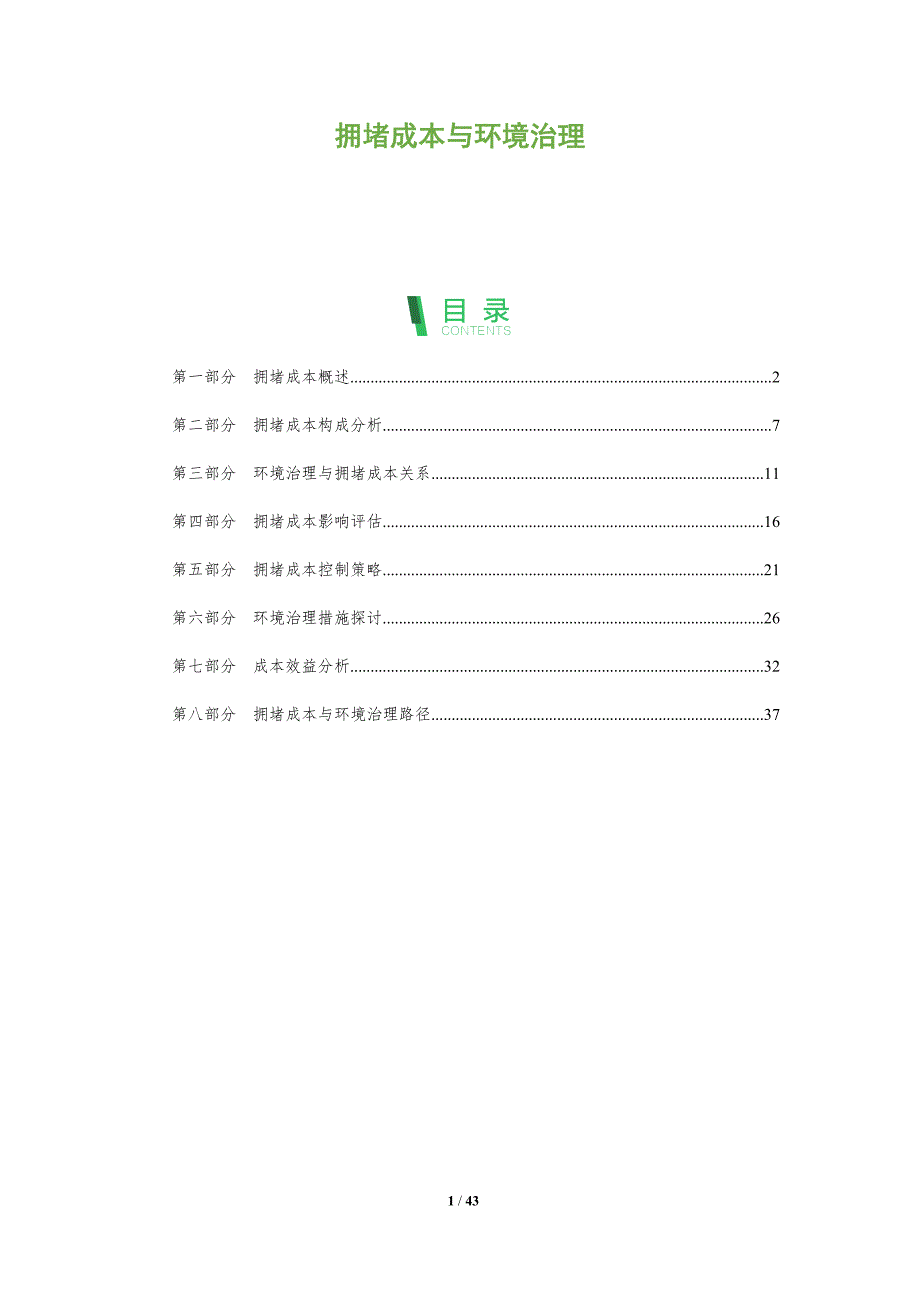 拥堵成本与环境治理

目录
CONTENTS

第一部分 拥堵成本概述 2

第二部分 拥堵成本构成分析 7

第三部分 环境治理与拥堵成本关系 11

第四部分 拥堵成本影响评估 16

第五部分 拥堵成本控制策略 21

第六部分 环境治理措施探讨 26

第七部分 成本效益分析 32

第八部分 拥堵成本与环境治理路径 37

1 / 43